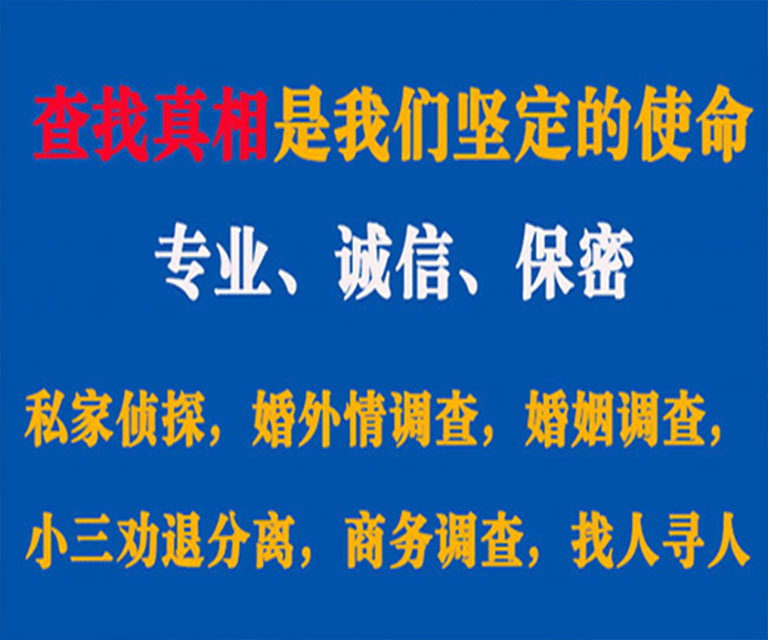 查找真相是我们坚定的使命

专业、诚信、保密

私家侦探，婚外情调查，婚姻调查，

小三劝退分离，商务调查，找人寻人